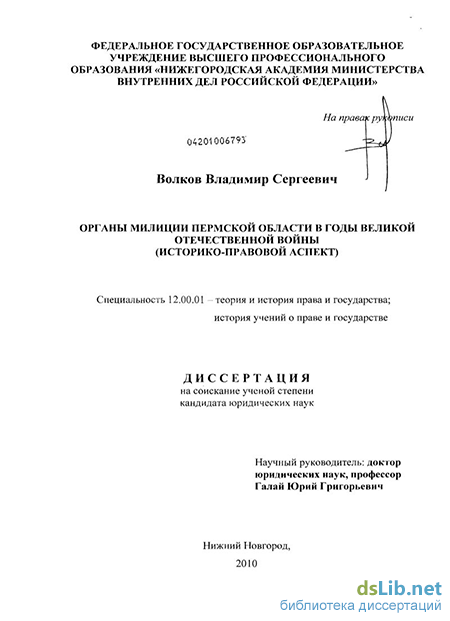 ФЕДЕРАЛЬНОЕ ГОСУДАРСТВЕННОЕ ОБРАЗОВАТЕЛЬНОЕ УЧРЕЖДЕНИЕ ВЫСШЕГО ПРОФЕССИОНАЛЬНОГО ОБРАЗОВАНИЯ «НИЖЕГОРОДСКАЯ АКАДЕМИЯ МИНИСТЕРСТВА ВНУТРЕННИХ ДЕЛ РОССИЙСКОЙ ФЕДЕРАЦИИ»

На правах рукописи

04201006793

Волков Владимир Сергеевич

ОРГАНЫ МИЛИЦИИ ПЕРМСКОЙ ОБЛАСТИ В ГОДЫ ВЕЛИКОЙ ОТЕЧЕСТВЕННОЙ ВОЙНЫ (ИСТОРИКО-ПРАВОВОЙ АСПЕКТ)

Специальность 12.00.01 – теория и история права и государства; история учений о праве и государстве

ДИССЕРТАЦИЯ
на соискание ученой степени кандидата юридических наук

Научный руководитель: доктор юридических наук, профессор Галай Юрий Григорьевич

Нижний Новгород,
2010

dsLib.net
библиотека диссертаций